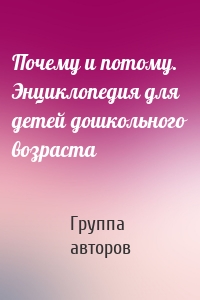 Почему и потому. Энциклопедия для детей дошкольного возраста

Группа авторов